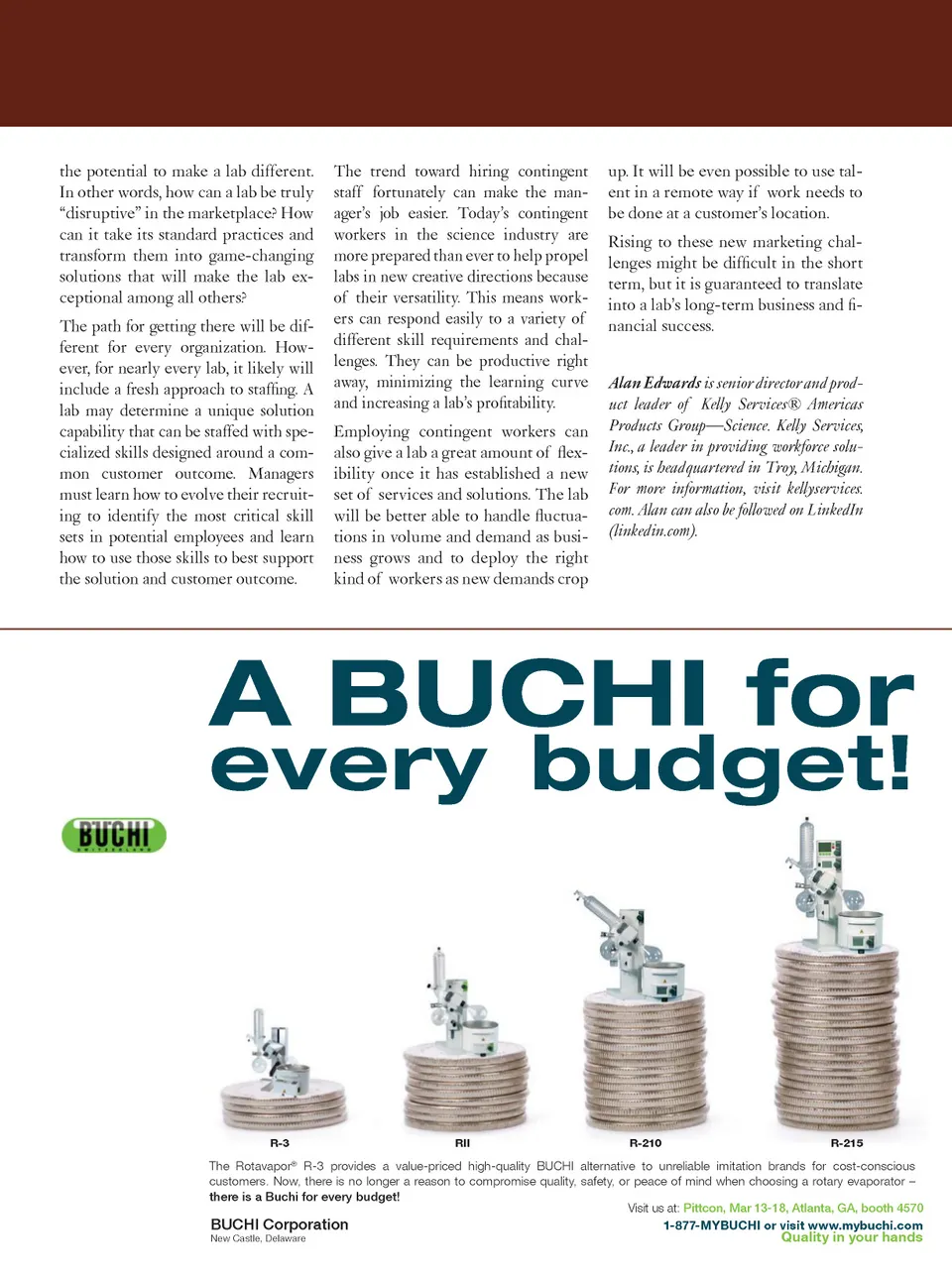 the potential to make a lab different. In other words, how can a lab be truly "disruptive" in the marketplace? How can it take its standard practices and transform them into game-changing solutions that will make the lab exceptional among all others?

The path for getting there will be different for every organization. However, for nearly every lab, it likely will include a fresh approach to staffing. A lab may determine a unique solution capability that can be staffed with specialized skills designed around a common customer outcome. Managers must learn how to evolve their recruiting to identify the most critical skill sets in potential employees and learn how to use those skills to best support the solution and customer outcome.

The trend toward hiring contingent staff fortunately can make the manager's job easier. Today's contingent workers in the science industry are more prepared than ever to help propel labs in new creative directions because of their versatility. This means workers can respond easily to a variety of different skill requirements and challenges. They can be productive right away, minimizing the learning curve and increasing a lab's profitability.

Employing contingent workers can also give a lab a great amount of flexibility once it has established a new set of services and solutions. The lab will be better able to handle fluctuations in volume and demand as business grows and to deploy the right kind of workers as new demands crop up. It will be even possible to use talent in a remote way if work needs to be done at a customer's location.

Rising to these new marketing challenges might be difficult in the short term, but it is guaranteed to translate into a lab's long-term business and financial success.

Alan Edwards is senior director and product leader of Kelly Services® Americas Products Group—Science. Kelly Services, Inc., a leader in providing workforce solutions, is headquartered in Troy, Michigan. For more information, visit kellyservices.com. Alan can also be followed on LinkedIn (linkedin.com).

A BUCHI for every budget!

BUCHI SWITZERLAND

R-3

RII

R-210

R-215

The Rotavapor® R-3 provides a value-priced high-quality BUCHI alternative to unreliable imitation brands for cost-conscious customers. Now, there is no longer a reason to compromise quality, safety, or peace of mind when choosing a rotary evaporator – there is a Buchi for every budget!

BUCHI Corporation
New Castle, Delaware

Visit us at: Pittcon, Mar 13-18, Atlanta, GA, booth 4570
1-877-MYBUCHI or visit www.mybuchi.com
Quality in your hands